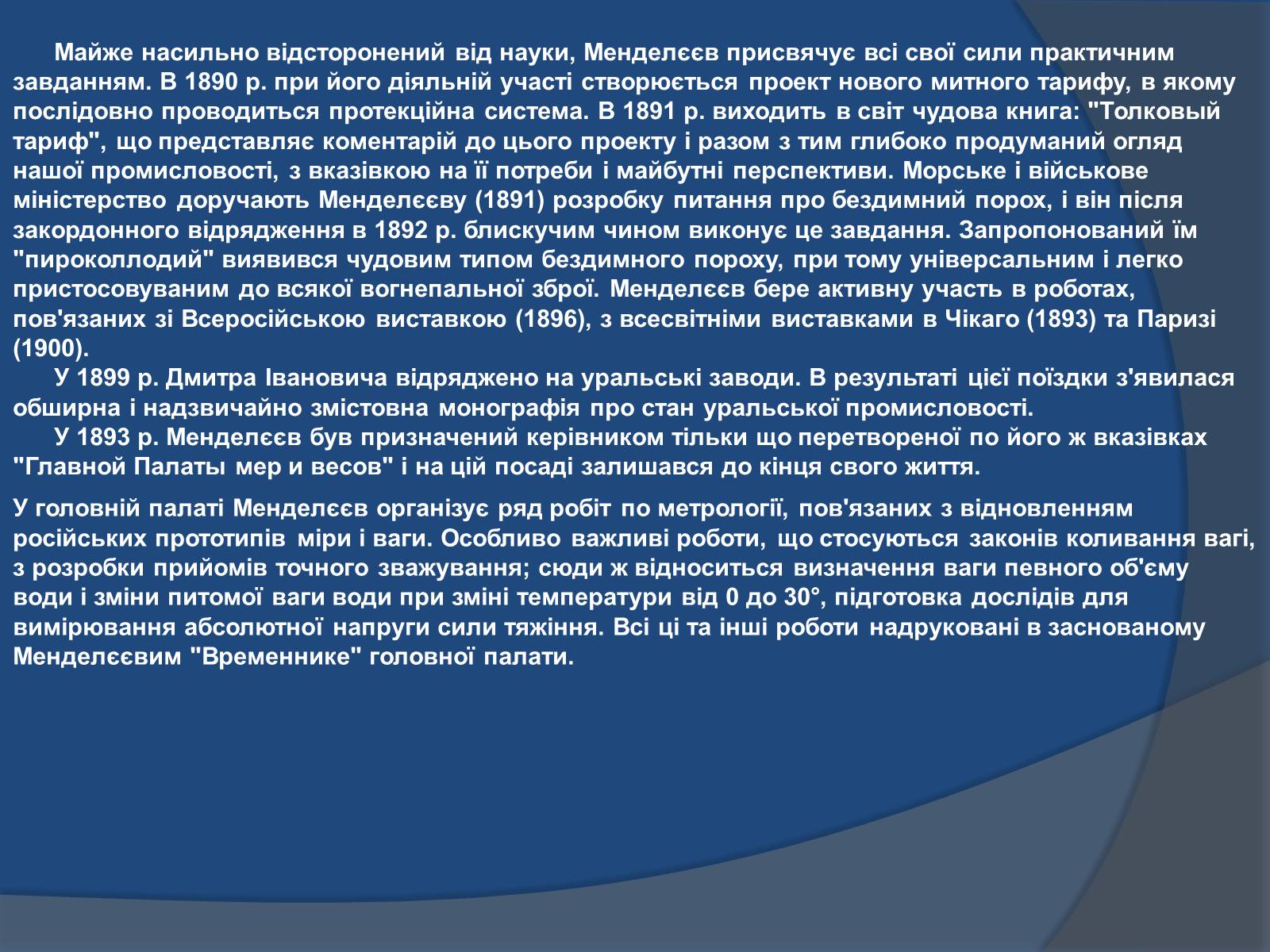 Майже насильно відсторонений від науки, Менделєєв присвячує всі свої сили практичним завданням. В 1890 р. при його діяльній участі створюється проект нового митного тарифу, в якому послідовно проводиться протекційна система. В 1891 р. виходить в світ чудова книга: "Толковый тариф", що представляє коментарій до цього проекту і разом з тим глибоко продуманий огляд нашої промисловості, з вказівкою на її потреби і майбутні перспективи. Морське і військове міністерство доручають Менделєєву (1891) розробку питання про бездимний порох, і він після закордонного відрядження в 1892 р. блискучим чином виконує це завдання. Запропонований їм "пироколлодий" виявився чудовим типом бездимного пороху, при тому універсальним і легко пристосовуваним до всякої вогнепальної зброї. Менделєєв бере активну участь в роботах, пов'язаних зі Всеросійською виставкою (1896), з всесвітніми виставками в Чікаго (1893) та Паризі (1900).
У 1899 р. Дмитра Івановича відряджено на уральські заводи. В результаті цієї поїздки з'явилася обширна і надзвичайно змістовна монографія про стан уральської промисловості.
У 1893 р. Менделєєв був призначений керівником тільки що перетвореної по його ж вказівках "Главной Палаты мер и весов" і на цій посаді залишався до кінця свого життя.

У головній палаті Менделєєв організує ряд робіт по метрології, пов'язаних з відновленням російських прототипів міри і ваги. Особливо важливі роботи, що стосуються законів коливання вагі, з розробки прийомів точного зважування; сюди ж відноситься визначення ваги певного об'єму води і зміни питомої ваги води при зміні температури від 0 до 30°, підготовка дослідів для вимірювання абсолютної напруги сили тяжіння. Всі ці та інші роботи надруковані в заснованому Менделєєвим "Временнике" головної палати.